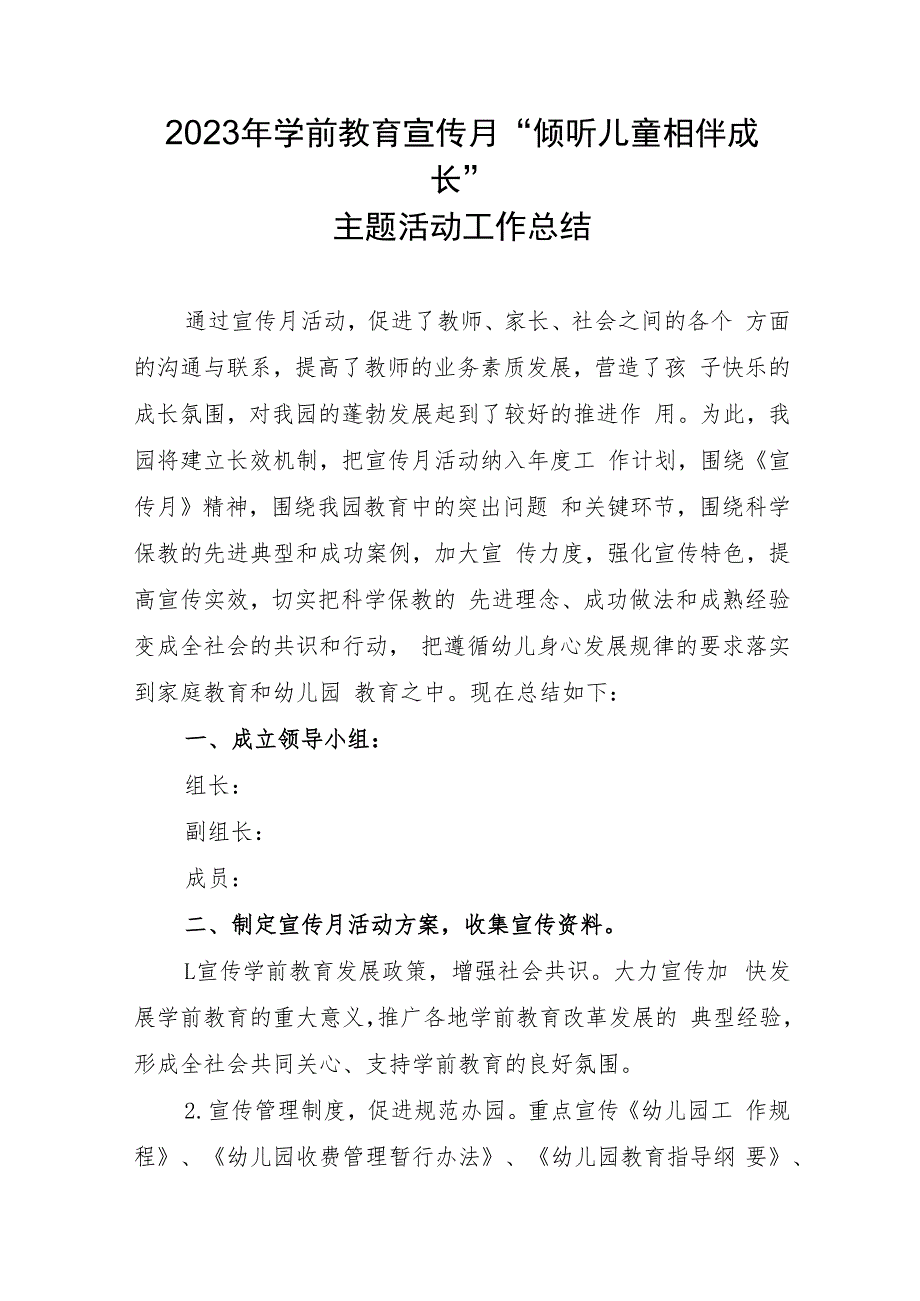 2023年学前教育宣传月“倾听儿童相伴成长”
主题活动工作总结

通过宣传月活动，促进了教师、家长、社会之间的各个 方面的沟通与联系，提高了教师的业务素质发展，营造了孩 子快乐的成长氛围，对我园的蓬勃发展起到了较好的推进作 用。为此，我园将建立长效机制，把宣传月活动纳入年度工 作计划，围绕《宣传月》精神，围绕我园教育中的突出问题 和关键环节，围绕科学保教的先进典型和成功案例，加大宣 传力度，强化宣传特色，提高宣传实效，切实把科学保教的 先进理念、成功做法和成熟经验变成全社会的共识和行动， 把遵循幼儿身心发展规律的要求落实到家庭教育和幼儿园 教育之中。现在总结如下：

一、成立领导小组：

组长：

副组长：

成员：

二、制定宣传月活动方案，收集宣传资料。

L宣传学前教育发展政策，增强社会共识。大力宣传加 快发展学前教育的重大意义，推广各地学前教育改革发展的 典型经验，形成全社会共同关心、支持学前教育的良好氛围。

2.宣传管理制度，促进规范办园。重点宣传《幼儿园工 作规程》、《幼儿园收费管理暂行办法》、《幼儿园教育指导纲 要》、